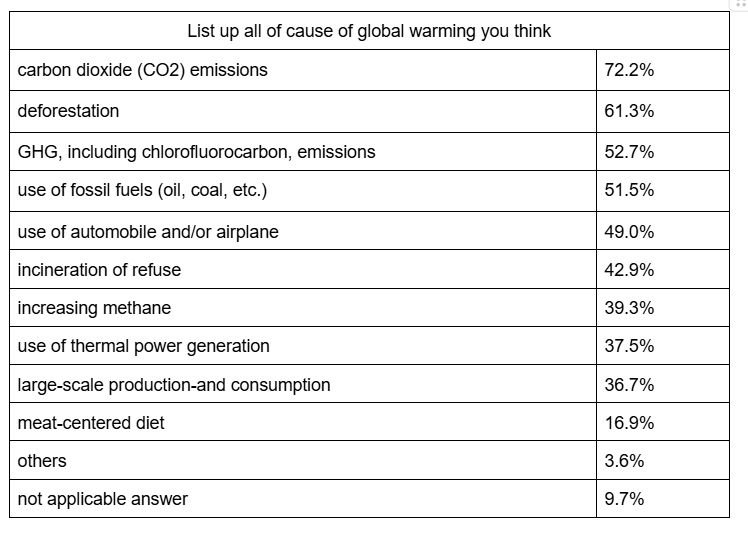 | List up all of cause of global warming you think | |
|---|---|
| carbon dioxide (CO2) emissions | 72.2% |
| deforestation | 61.3% |
| GHG, including chlorofluorocarbon, emissions | 52.7% |
| use of fossil fuels (oil, coal, etc.) | 51.5% |
| use of automobile and/or airplane | 49.0% |
| incineration of refuse | 42.9% |
| increasing methane | 39.3% |
| use of thermal power generation | 37.5% |
| large-scale production-and consumption | 36.7% |
| meat-centered diet | 16.9% |
| others | 3.6% |
| not applicable answer | 9.7% |